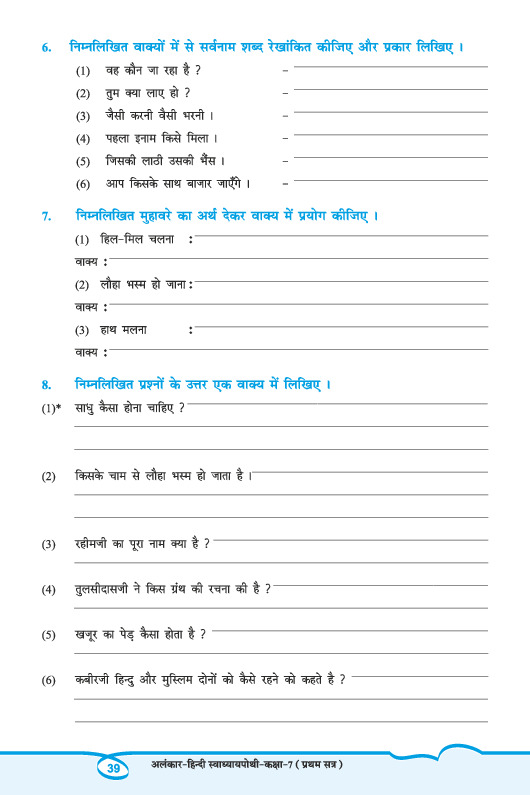 6. निम्नलिखित वाक्यों में से सर्वनाम शब्द रेखांकित कीजिए और प्रकार लिखिए ।

(1) वह कौन जा रहा है ? –

(2) तुम क्या लाए हो ? –

(3) जैसी करनी वैसी भरनी । –

(4) पहला इनाम किसे मिला । –

(5) जिसकी लाठी उसकी भैंस । –

(6) आप किसके साथ बाजार जाएँगे । –

7. निम्नलिखित मुहावरे का अर्थ देकर वाक्य में प्रयोग कीजिए ।

(1) हिल-मिल चलना :

वाक्य :

(2) लौहा भस्म हो जाना :

वाक्य :

(3) हाथ मलना :

वाक्य :

8. निम्नलिखित प्रश्नों के उत्तर एक वाक्य में लिखिए ।

(1)* साधु कैसा होना चाहिए ?

(2) किसके चाम से लौहा भस्म हो जाता है ।

(3) रहीमजी का पूरा नाम क्या है ?

(4) तुलसीदासजी ने किस ग्रंथ की रचना की है ?

(5) खजूर का पेड़ कैसा होता है ?

(6) कबीरजी हिन्दु और मुस्लिम दोनों को कैसे रहने को कहते है ?

39 अलंकार-हिन्दी स्वाध्यायपोथी-कक्षा-7 ( प्रथम सत्र )